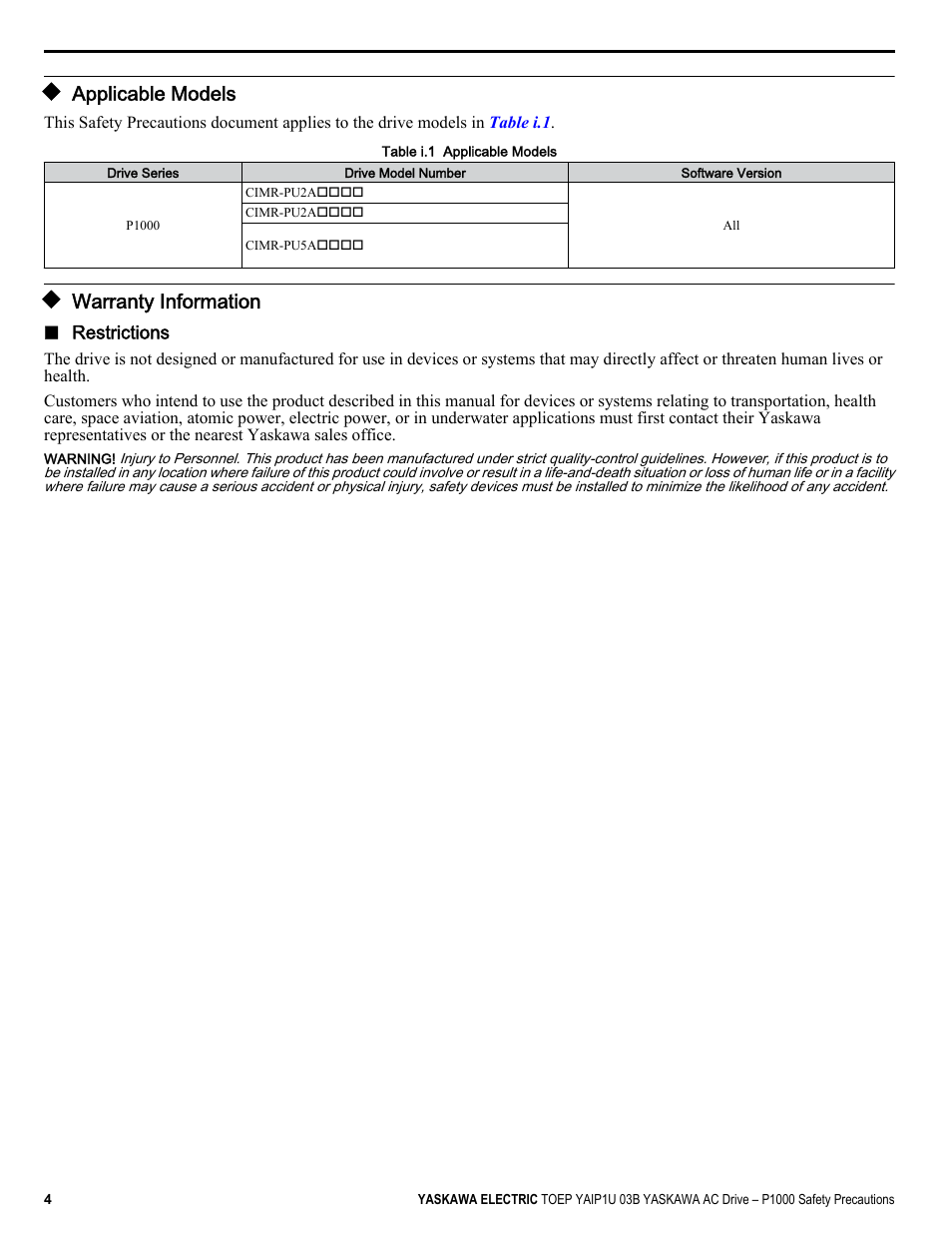 ◆ Applicable Models

This Safety Precautions document applies to the drive models in Table i.1.

Table i.1 Applicable Models

| Drive Series | Drive Model Number | Software Version |
|---|---|---|
| P1000 | CIMR-PU2A□□□□ | All |
| | CIMR-PU2A□□□□ | |
| | CIMR-PU5A□□□□ | |

◆ Warranty Information

■ Restrictions

The drive is not designed or manufactured for use in devices or systems that may directly affect or threaten human lives or health.

Customers who intend to use the product described in this manual for devices or systems relating to transportation, health care, space aviation, atomic power, electric power, or in underwater applications must first contact their Yaskawa representatives or the nearest Yaskawa sales office.

WARNING! Injury to Personnel. This product has been manufactured under strict quality-control guidelines. However, if this product is to be installed in any location where failure of this product could involve or result in a life-and-death situation or loss of human life or in a facility where failure may cause a serious accident or physical injury, safety devices must be installed to minimize the likelihood of any accident.

4

YASKAWA ELECTRIC TOEP YAIP1U 03B YASKAWA AC Drive – P1000 Safety Precautions